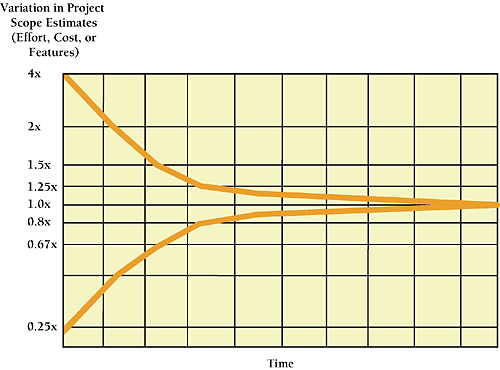 Variation in Project Scope Estimates (Effort, Cost, or Features)

4x
2x
1.5x
1.25x
1.0x
0.8x
0.67x
0.25x

Time